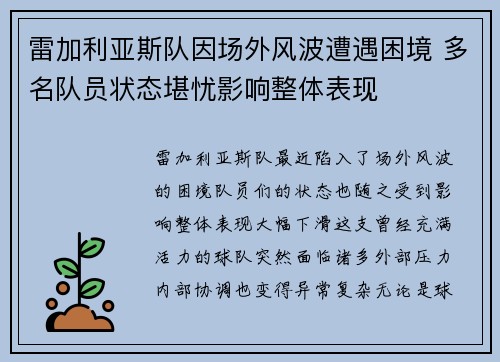 雷加利亚斯队因场外风波遭遇困境 多名队员状态堪忧影响整体表现

雷加利亚斯队最近陷入了场外风波的困境队员们的状态也随之受到影响整体表现大幅下滑这支曾经充满活力的球队突然面临诸多外部压力内部协调也变得异常复杂无论是球